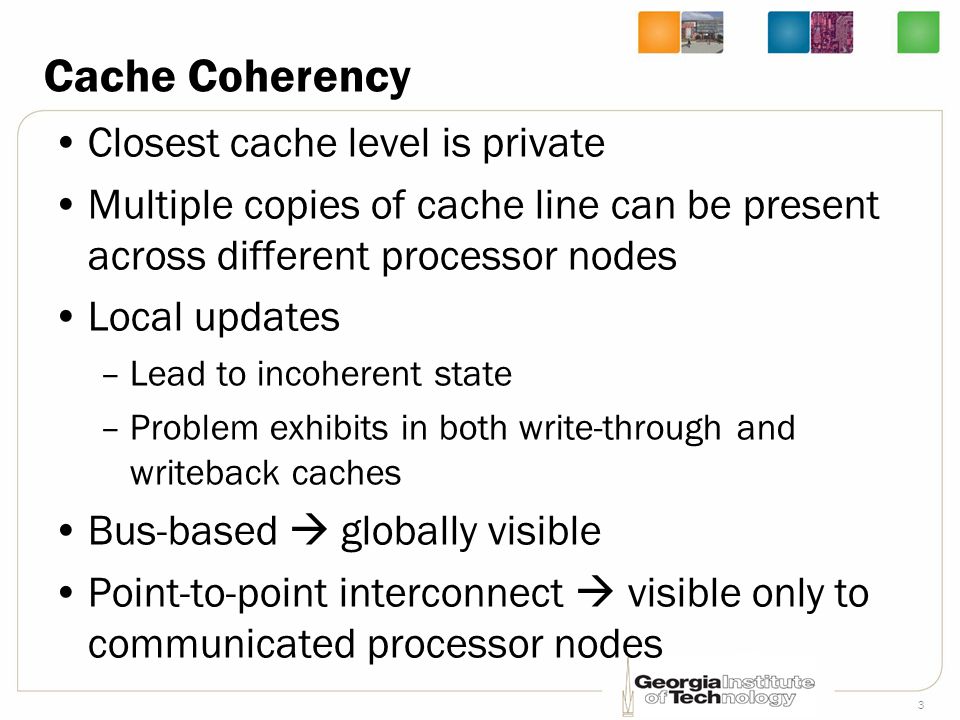 Cache Coherency

• Closest cache level is private

• Multiple copies of cache line can be present across different processor nodes

• Local updates

– Lead to incoherent state

– Problem exhibits in both write-through and writeback caches

• Bus-based → globally visible

• Point-to-point interconnect → visible only to communicated processor nodes

Georgia Institute of Technology

3